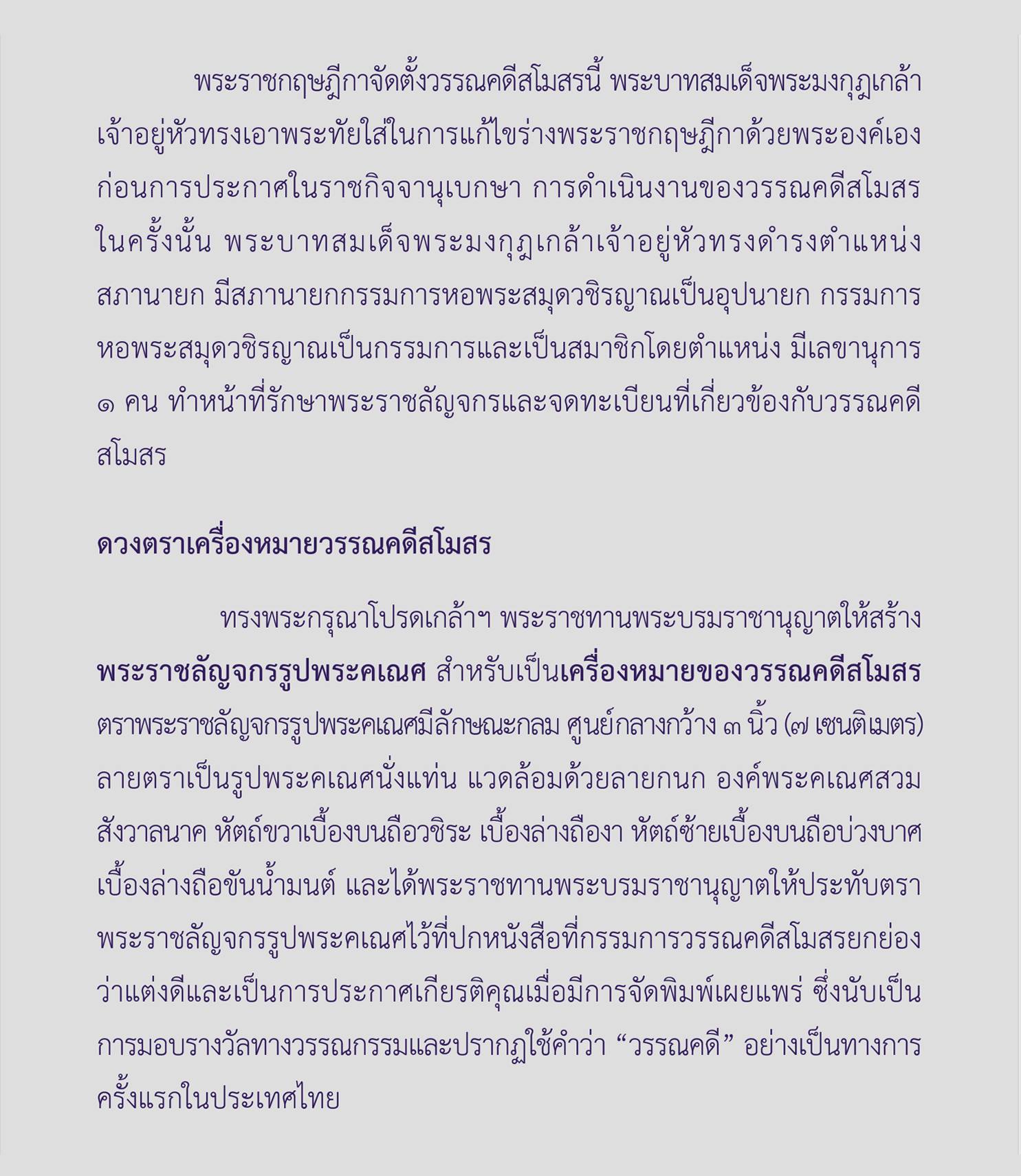 พระราชกฤษฎีกาจัดตั้งวรรณคดีสโมสรนี้ พระบาทสมเด็จพระมงกุฎเกล้าเจ้าอยู่หัวทรงเอาพระทัยใส่ในการแก้ไขร่างพระราชกฤษฎีกาด้วยพระองค์เองก่อนการประกาศในราชกิจจานุเบกษา การดำเนินงานของวรรณคดีสโมสรในครั้งนั้น พระบาทสมเด็จพระมงกุฎเกล้าเจ้าอยู่หัวทรงดำรงตำแหน่งสภานายก มีสภานายกกรรมการหอพระสมุดวชิรญาณเป็นอุปนายก กรรมการหอพระสมุดวชิรญาณเป็นกรรมการและเป็นสมาชิกโดยตำแหน่ง มีเลขานุการ ๑ คน ทำหน้าที่รักษาพระราชลัญจกรและจดทะเบียนที่เกี่ยวข้องกับวรรณคดีสโมสร

ดวงตราเครื่องหมายวรรณคดีสโมสร

ทรงพระกรุณาโปรดเกล้าฯ พระราชทานพระบรมราชานุญาตให้สร้างพระราชลัญจกรรูปพระคเณศ สำหรับเป็นเครื่องหมายของวรรณคดีสโมสร ตราพระราชลัญจกรรูปพระคเณศมีลักษณะกลม ศูนย์กลางกว้าง ๓ นิ้ว (๗ เซนติเมตร) ลายตราเป็นรูปพระคเณศนั่งแท่น แวดล้อมด้วยลายกนก องค์พระคเณศสวมสังวาลนาค หัตถ์ขวาเบื้องบนถือวชิระ เบื้องล่างถืองา หัตถ์ซ้ายเบื้องบนถือบ่วงบาศ เบื้องล่างถือขันน้ำมนต์ และได้พระราชทานพระบรมราชานุญาตให้ประทับตราพระราชลัญจกรรูปพระคเณศไว้ที่ปกหนังสือที่กรรมการวรรณคดีสโมสรยกย่องว่าแต่งดีและเป็นการประกาศเกียรติคุณเมื่อมีการจัดพิมพ์เผยแพร่ ซึ่งนับเป็นการมอบรางวัลทางวรรณกรรมและปรากฏใช้คำว่า “วรรณคดี” อย่างเป็นทางการครั้งแรกในประเทศไทย